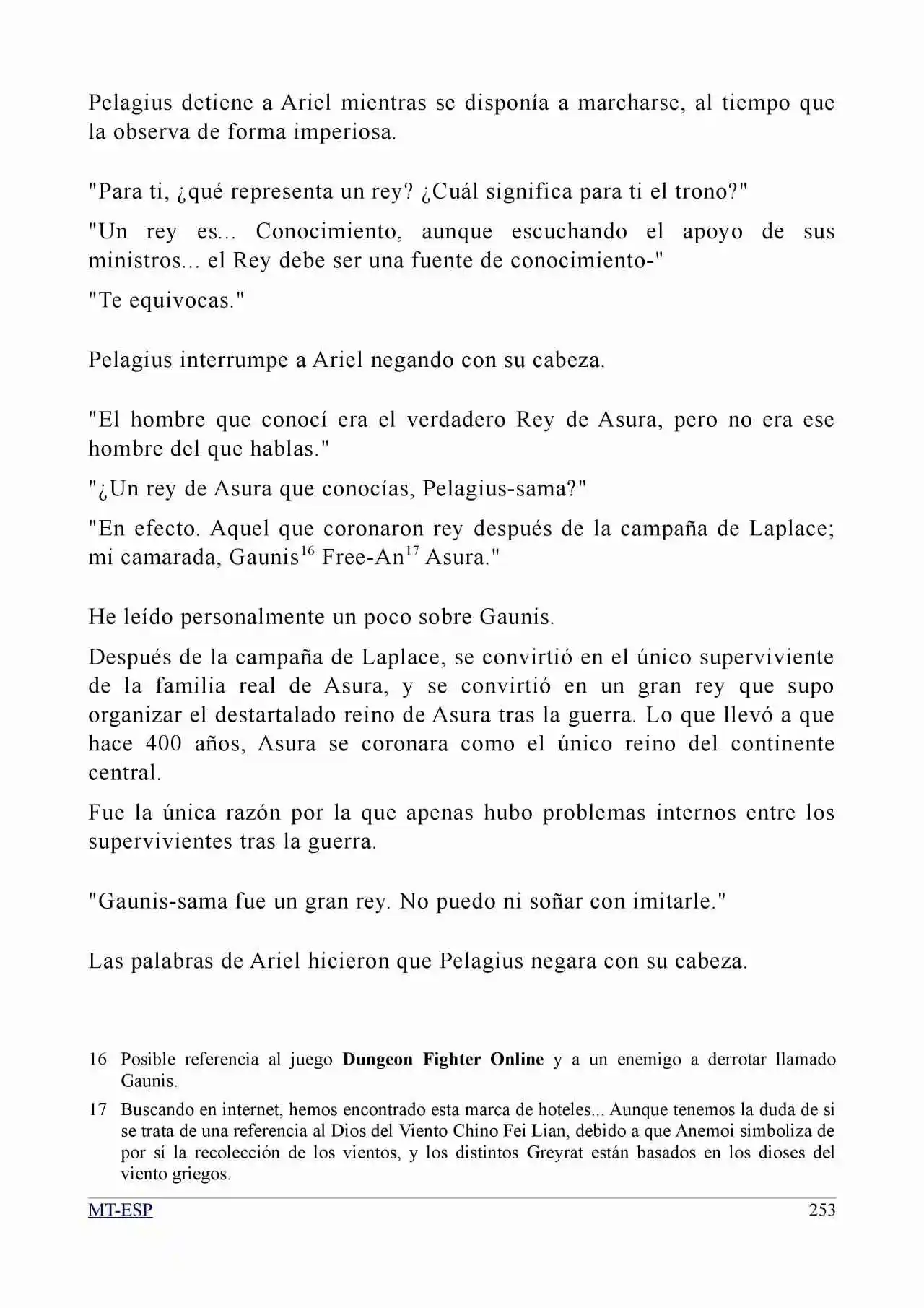 Pelagius detiene a Ariel mientras se disponía a marcharse, al tiempo que la observa de forma imperiosa.

"Para ti, ¿qué representa un rey? ¿Cuál significa para ti el trono?"

"Un rey es... Conocimiento, aunque escuchando el apoyo de sus ministros... el Rey debe ser una fuente de conocimiento-"

"Te equivocas."

Pelagius interrumpe a Ariel negando con su cabeza.

"El hombre que conocí era el verdadero Rey de Asura, pero no era ese hombre del que hablas."

"¿Un rey de Asura que conocías, Pelagius-sama?"

"En efecto. Aquel que coronaron rey después de la campaña de Laplace; mi camarada, Gaunis$^{16}$ Free-An$^{17}$ Asura."

He leído personalmente un poco sobre Gaunis.

Después de la campaña de Laplace, se convirtió en el único superviviente de la familia real de Asura, y se convirtió en un gran rey que supo organizar el destartalado reino de Asura tras la guerra. Lo que llevó a que hace 400 años, Asura se coronara como el único reino del continente central.

Fue la única razón por la que apenas hubo problemas internos entre los supervivientes tras la guerra.

"Gaunis-sama fue un gran rey. No puedo ni soñar con imitarle."

Las palabras de Ariel hicieron que Pelagius negara con su cabeza.

16 Posible referencia al juego Dungeon Fighter Online y a un enemigo a derrotar llamado Gaunis.

17 Buscando en internet, hemos encontrado esta marca de hoteles... Aunque tenemos la duda de si se trata de una referencia al Dios del Viento Chino Fei Lian, debido a que Anemoi simboliza de por sí la recolección de los vientos, y los distintos Greyrat están basados en los dioses del viento griegos.

MT-ESP 253